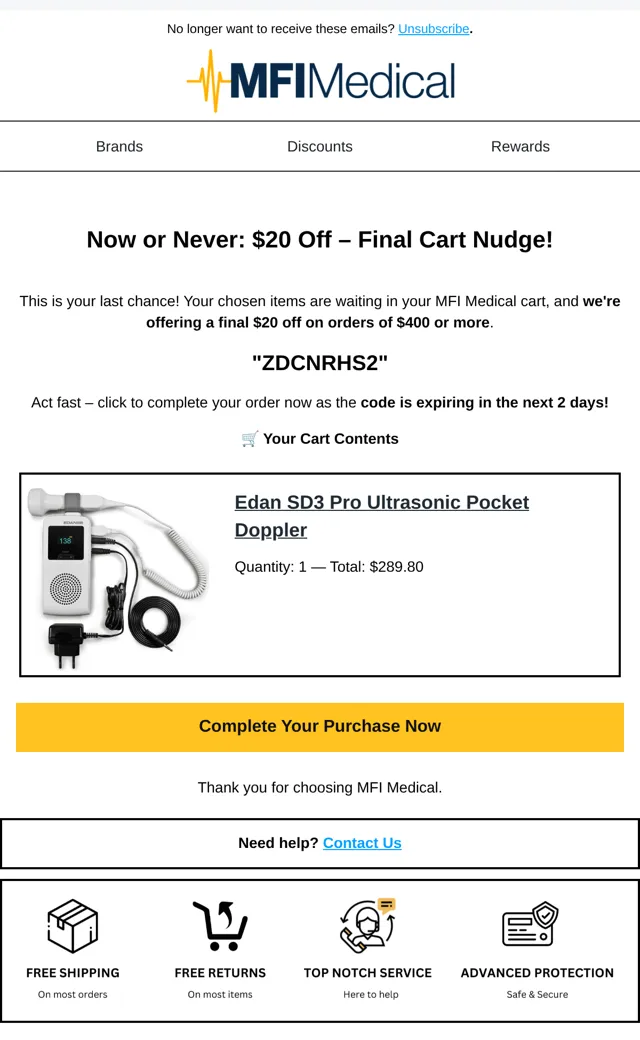 No longer want to receive these emails? Unsubscribe.

MFIMedical

Brands Discounts Rewards

Now or Never: $20 Off – Final Cart Nudge!

This is your last chance! Your chosen items are waiting in your MFI Medical cart, and we're offering a final $20 off on orders of $400 or more.

"ZDCNRHS2"

Act fast – click to complete your order now as the code is expiring in the next 2 days!

🛒 Your Cart Contents

Edan SD3 Pro Ultrasonic Pocket Doppler

Quantity: 1 — Total: $289.80

Complete Your Purchase Now

Thank you for choosing MFI Medical.

Need help? Contact Us

FREE SHIPPING
On most orders

FREE RETURNS
On most items

TOP NOTCH SERVICE
Here to help

ADVANCED PROTECTION
Safe & Secure